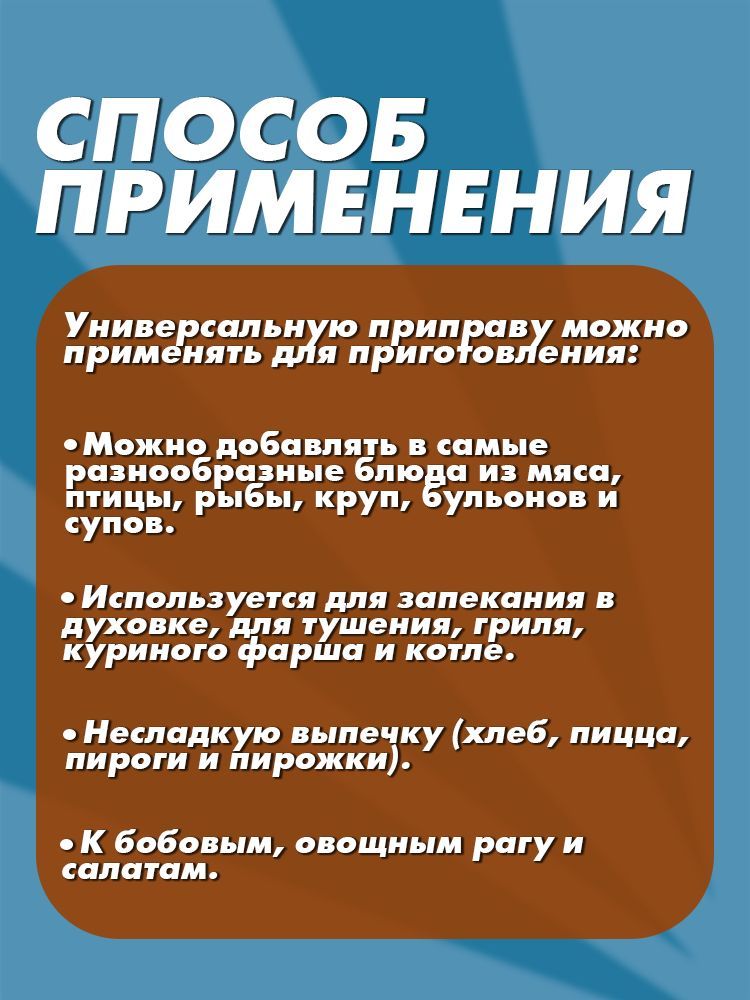 СПОСОБ ПРИМЕНЕНИЯ

Универсальную приправу можно применять для приготовления:

•Можно добавлять в самые разнообразные блюда из мяса, птицы, рыбы, круп, бульонов и супов.

•Используется для запекания в духовке, для тушения, гриля, куриного фарша и котле.

•Несладкую выпечку (хлеб, пицца, пироги и пирожки).

•К бобовым, овощным рагу и салатам.